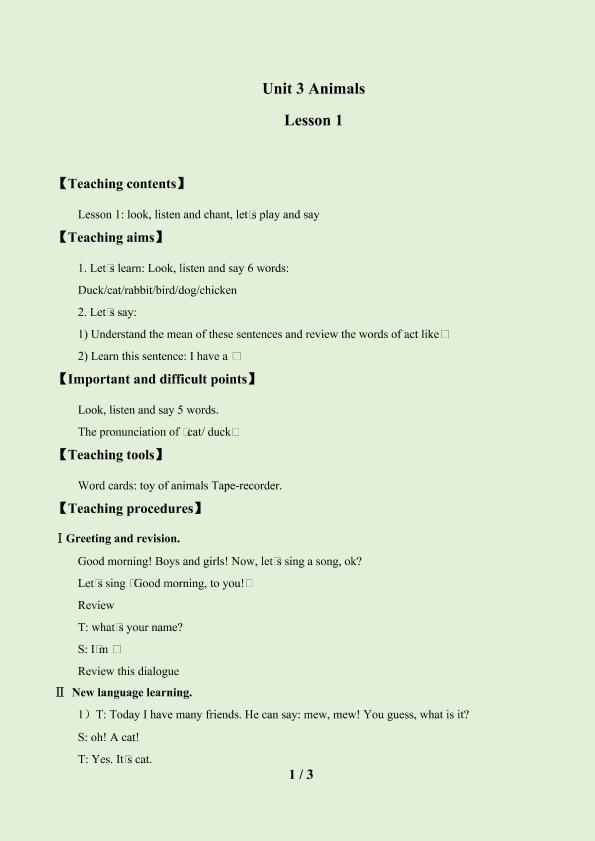 Unit 3 Animals

Lesson 1

【Teaching contents】

Lesson 1: look, listen and chant, let□s play and say

【Teaching aims】

1. Let□s learn: Look, listen and say 6 words:

Duck/cat/rabbit/bird/dog/chicken

2. Let□s say:

1) Understand the mean of these sentences and review the words of act like□

2) Learn this sentence: I have a □

【Important and difficult points】

Look, listen and say 5 words.

The pronunciation of □cat/ duck□

【Teaching tools】

Word cards: toy of animals Tape-recorder.

【Teaching procedures】

Ⅰ Greeting and revision.

Good morning! Boys and girls! Now, let□s sing a song, ok?

Let□s sing □Good morning, to you!□

Review

T: what□s your name?

S: I□m □

Review this dialogue

Ⅱ New language learning.

1）T: Today I have many friends. He can say: mew, mew! You guess, what is it?

S: oh! A cat!

T: Yes. It□s cat.

1 / 3